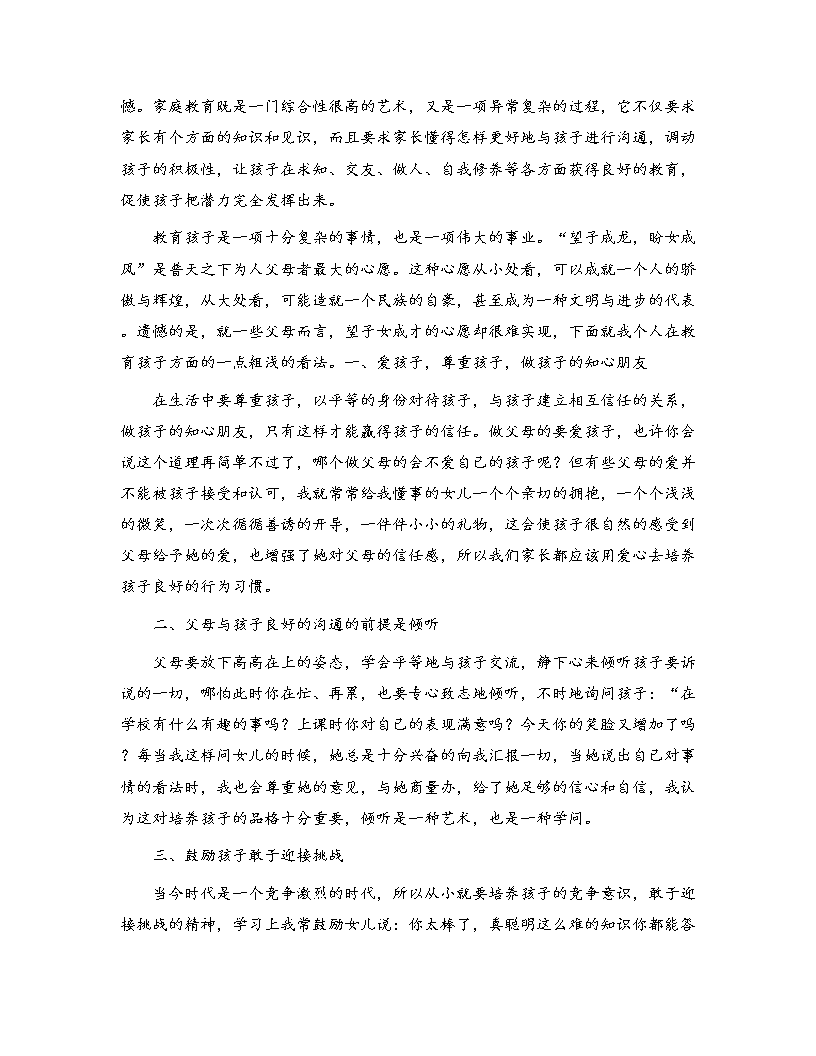 憾。家庭教育既是一门综合性很高的艺术，又是一项异常复杂的过程，它不仅要求家长有个方面的知识和见识，而且要求家长懂得怎样更好地与孩子进行沟通，调动孩子的积极性，让孩子在求知、交友、做人、自我修养等各方面获得良好的教育，促使孩子把潜力完全发挥出来。

教育孩子是一项十分复杂的事情，也是一项伟大的事业。“望子成龙，盼女成凤”是普天之下为人父母者最大的心愿。这种心愿从小处看，可以成就一个人的骄傲与辉煌，从大处看，可能造就一个民族的自豪，甚至成为一种文明与进步的代表。遗憾的是，就一些父母而言，望子女成才的心愿却很难实现，下面就我个人在教育孩子方面的一点粗浅的看法。一、爱孩子，尊重孩子，做孩子的知心朋友

在生活中要尊重孩子，以平等的身份对待孩子，与孩子建立相互信任的关系，做孩子的知心朋友，只有这样才能赢得孩子的信任。做父母的要爱孩子，也许你会说这个道理再简单不过了，哪个做父母的会不爱自己的孩子呢？但有些父母的爱并不能被孩子接受和认可，我就常常给我懂事的女儿一个个亲切的拥抱，一个个浅浅的微笑，一次次循循善诱的开导，一件件小小的礼物，这会使孩子很自然的感受到父母给予她的爱，也增强了她对父母的信任感，所以我们家长都应该用爱心去培养孩子良好的行为习惯。

二、父母与孩子良好的沟通的前提是倾听

父母要放下高高在上的姿态，学会平等地与孩子交流，静下心来倾听孩子要诉说的一切，哪怕此时你在忙、再累，也要专心致志地倾听，不时地询问孩子：“在学校有什么有趣的事吗？上课时你对自己的表现满意吗？今天你的笑脸又增加了吗？每当我这样问女儿的时候，她总是十分兴奋的向我汇报一切，当她说出自己对事情的看法时，我也会尊重她的意见，与她商量办，给了她足够的信心和自信，我认为这对培养孩子的品格十分重要，倾听是一种艺术，也是一种学问。

三、鼓励孩子敢于迎接挑战

当今时代是一个竞争激烈的时代，所以从小就要培养孩子的竞争意识，敢于迎接挑战的精神，学习上我常鼓励女儿说：你太棒了，真聪明这么难的知识你都能答